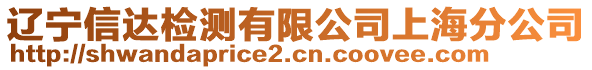 辽宁信达检测有限公司上海分公司
http://shwandaprice2.cn.coovee.com